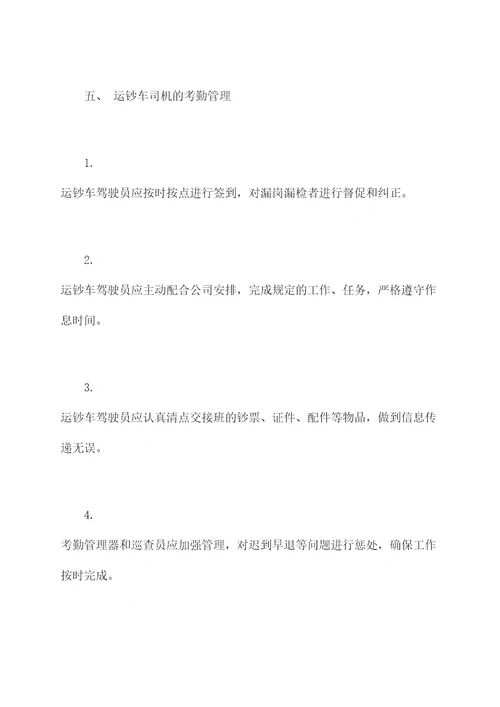 五、 运钞车司机的考勤管理

1.

运钞车驾驶员应按时按点进行签到，对漏岗漏检者进行督促和纠正。

2.

运钞车驾驶员应主动配合公司安排，完成规定的工作、任务，严格遵守作息时间。

3.

运钞车驾驶员应认真清点交接班的钞票、证件、配件等物品，做到信息传递无误。

4.

考勤管理器和巡查员应加强管理，对迟到早退等问题进行惩处，确保工作按时完成。